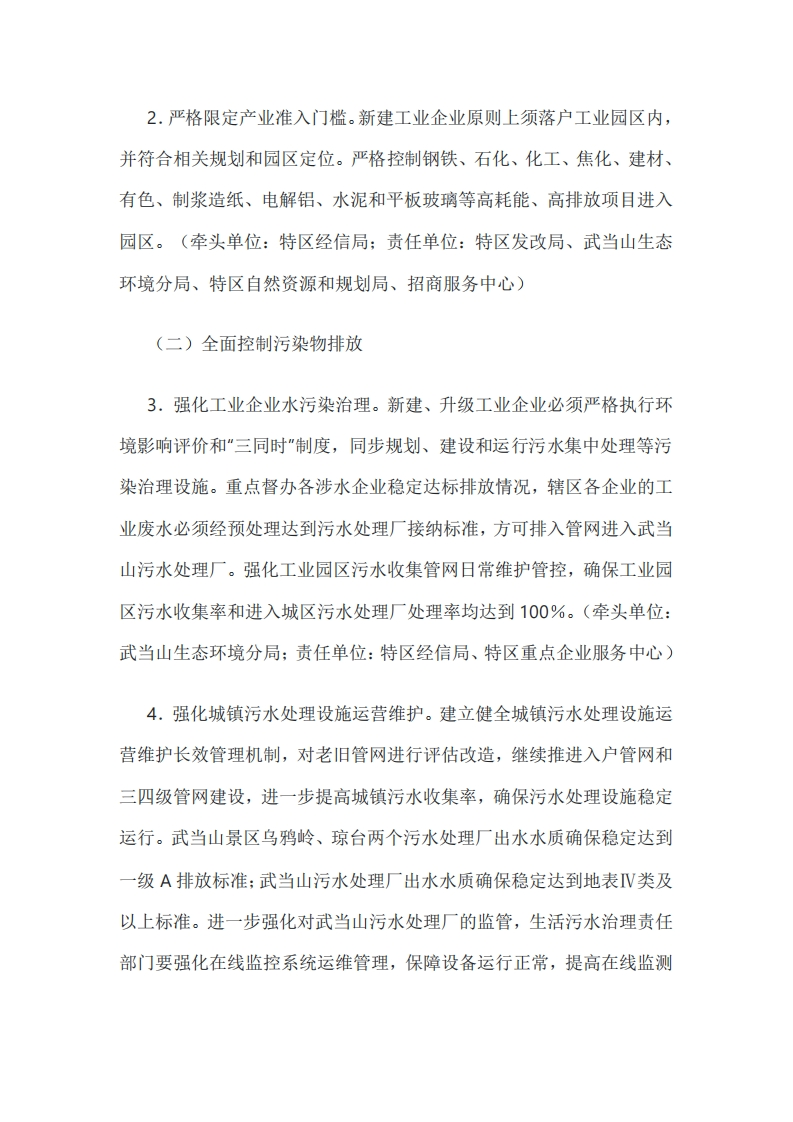 2. 严格限定产业准入门槛。新建工业企业原则上须落户工业园区内，并符合相关规划和园区定位。严格控制钢铁、石化、化工、焦化、建材、有色、制浆造纸、电解铝、水泥和平板玻璃等高耗能、高排放项目进入园区。（牵头单位：特区经信局；责任单位：特区发改局、武当山生态环境分局、特区自然资源和规划局、招商服务中心）

（二）全面控制污染物排放

3. 强化工业企业水污染治理。新建、升级工业企业必须严格执行环境影响评价和“三同时”制度，同步规划、建设和运行污水集中处理等污染治理设施。重点督办各涉水企业稳定达标排放情况，辖区各企业的工业废水必须经预处理达到污水处理厂接纳标准，方可排入管网进入武当山污水处理厂。强化工业园区污水收集管网日常维护管控，确保工业园区污水收集率和进入城区污水处理厂处理率均达到 100%。(牵头单位：武当山生态环境分局；责任单位：特区经信局、特区重点企业服务中心）

4. 强化城镇污水处理设施运营维护。建立健全城镇污水处理设施运营维护长效管理机制，对老旧管网进行评估改造，继续推进入户管网和三四级管网建设，进一步提高城镇污水收集率，确保污水处理设施稳定运行。武当山景区乌鸦岭、琼台两个污水处理厂出水水质确保稳定达到一级 A 排放标准；武当山污水处理厂出水水质确保稳定达到地表Ⅳ类及以上标准。进一步强化对武当山污水处理厂的监管，生活污水治理责任部门要强化在线监控系统运维管理，保障设备运行正常，提高在线监测